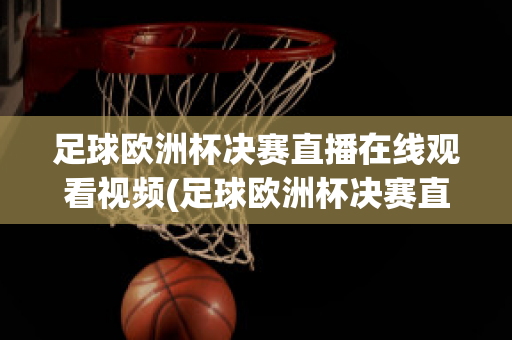 足球欧洲杯决赛直播在线观看视频(足球欧洲杯决赛直